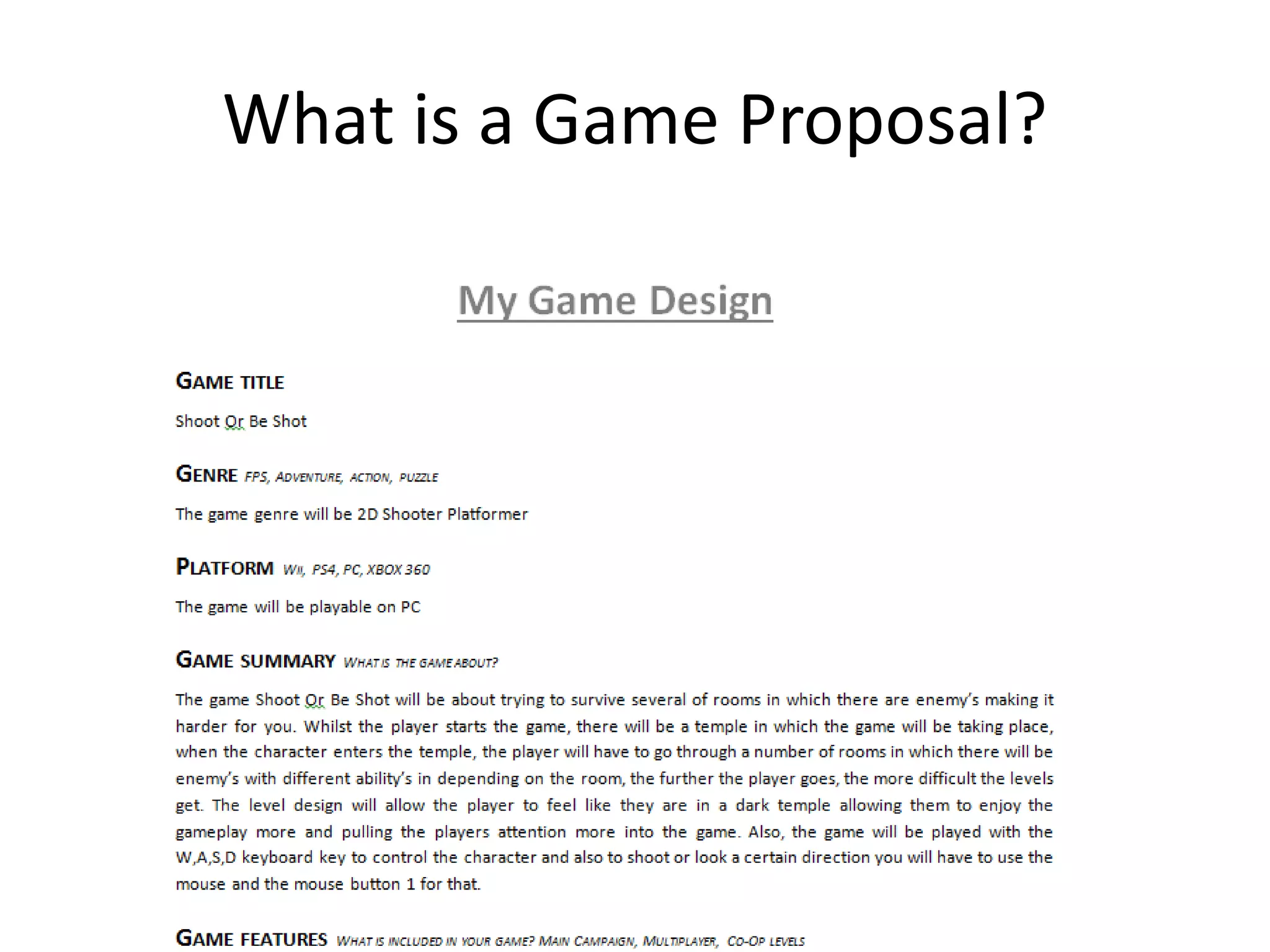 What is a Game Proposal?

My Game Design

GAME TITLE

Shoot Or Be Shot

GENRE FPS, ADVENTURE, ACTION, PUZZLE

The game genre will be 2D Shooter Platformer

PLATFORM WII, PS4, PC, XBOX 360

The game will be playable on PC

GAME SUMMARY WHAT IS THE GAME ABOUT?

The game Shoot Or Be Shot will be about trying to survive several of rooms in which there are enemy's making it harder for you. Whilst the player starts the game, there will be a temple in which the game will be taking place, when the character enters the temple, the player will have to go through a number of rooms in which there will be enemy's with different ability's in depending on the room, the further the player goes, the more difficult the levels get. The level design will allow the player to feel like they are in a dark temple allowing them to enjoy the gameplay more and pulling the players attention more into the game. Also, the game will be played with the W,A,S,D keyboard key to control the character and also to shoot or look a certain direction you will have to use the mouse and the mouse button 1 for that.

GAME FEATURES WHAT IS INCLUDED IN YOUR GAME? MAIN CAMPAIGN, MULTIPLAYER, CO-OP LEVELS